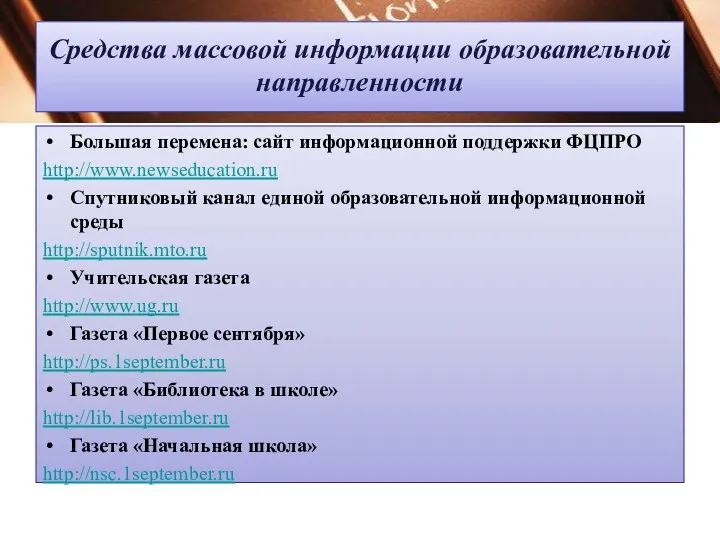 Средства массовой информации образовательной направленности

• Большая перемена: сайт информационной поддержки ФЦПРО
http://www.newseducation.ru
• Спутниковый канал единой образовательной информационной среды
http://sputnik.mto.ru
• Учительская газета
http://www.ug.ru
• Газета «Первое сентября»
http://ps.1september.ru
• Газета «Библиотека в школе»
http://lib.1september.ru
• Газета «Начальная школа»
http://nsc.1september.ru